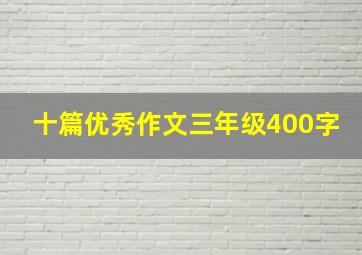 十篇优秀作文三年级400字